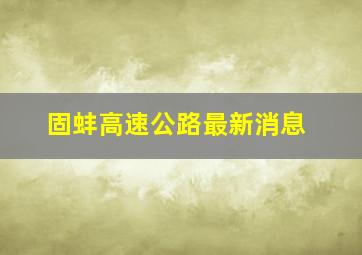 固蚌高速公路最新消息